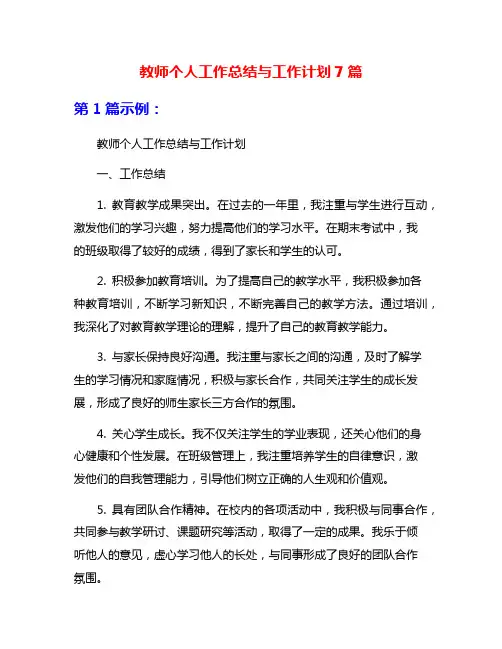 教师个人工作总结与工作计划 7 篇

第 1 篇示例：

教师个人工作总结与工作计划

一、工作总结

1. 教育教学成果突出。在过去的一年里，我注重与学生进行互动，激发他们的学习兴趣，努力提高他们的学习水平。在期末考试中，我的班级取得了较好的成绩，得到了家长和学生的认可。

2. 积极参加教育培训。为了提高自己的教学水平，我积极参加各种教育培训，不断学习新知识，不断完善自己的教学方法。通过培训，我深化了对教育教学理论的理解，提升了自己的教育教学能力。

3. 与家长保持良好沟通。我注重与家长之间的沟通，及时了解学生的学习情况和家庭情况，积极与家长合作，共同关注学生的成长发展，形成了良好的师生家长三方合作的氛围。

4. 关心学生成长。我不仅关注学生的学业表现，还关心他们的身心健康和个性发展。在班级管理上，我注重培养学生的自律意识，激发他们的自我管理能力，引导他们树立正确的人生观和价值观。

5. 具有团队合作精神。在校内的各项活动中，我积极与同事合作，共同参与教学研讨、课题研究等活动，取得了一定的成果。我乐于倾听他人的意见，虚心学习他人的长处，与同事形成了良好的团队合作氛围。